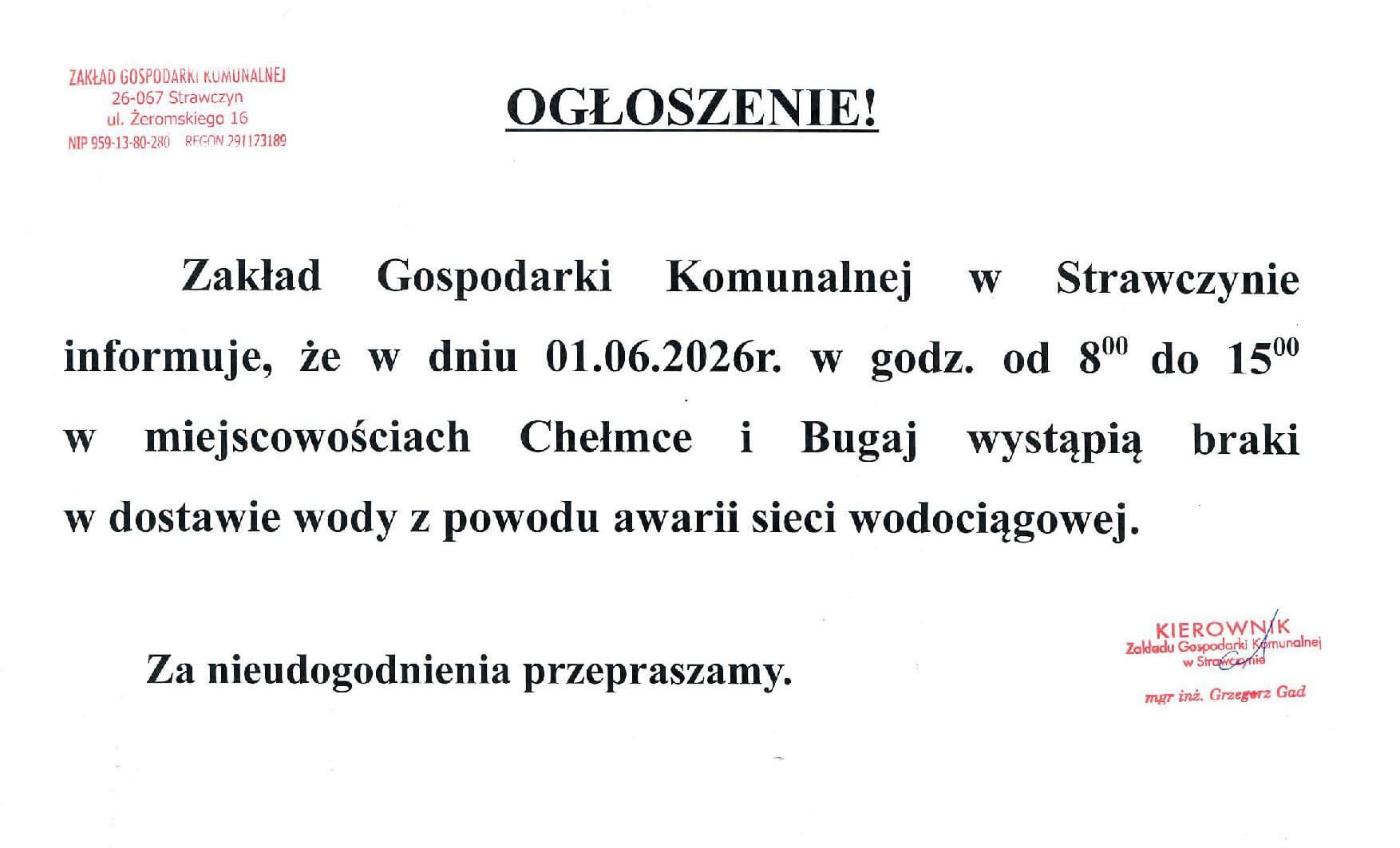 ZAKŁAD GOSPODARKI KOMUNALNEJ
26-067 Strawczyn
ul. Żeromskiego 16
NIP 959-13-80-280 REGON 291173189

OGŁOSZENIE!

Zakład Gospodarki Komunalnej w Strawczynie informuje, że w dniu 01.06.2026r. w godz. od $8^{00}$ do $15^{00}$ w miejscowościach Chełmce i Bugaj wystąpią braki w dostawie wody z powodu awarii sieci wodociągowej.

Za nieudogodnienia przepraszamy.

KIEROWNIK
Zakładu Gospodarki Komunalnej
w Strawczynie

mgr inż. Grzegorz Gad